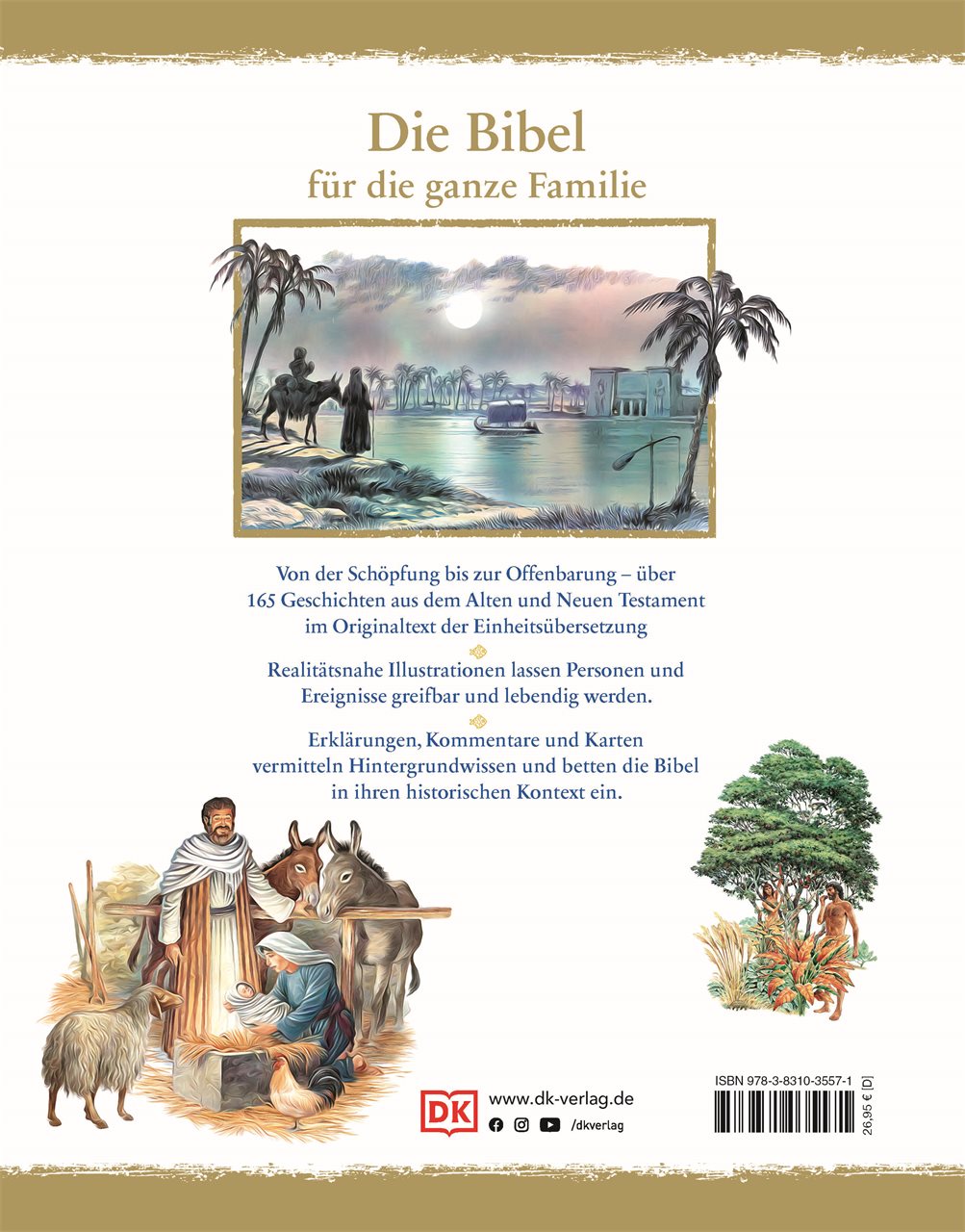 Die Bibel
für die ganze Familie

Von der Schöpfung bis zur Offenbarung – über 165 Geschichten aus dem Alten und Neuen Testament im Originaltext der Einheitsübersetzung

Realitätsnahe Illustrationen lassen Personen und Ereignisse greifbar und lebendig werden.

Erklärungen, Kommentare und Karten vermitteln Hintergrundwissen und betten die Bibel in ihren historischen Kontext ein.

DK www.dk-verlag.de
/dkverlag

ISBN 978-3-8310-3557-1
26,95 € [D]